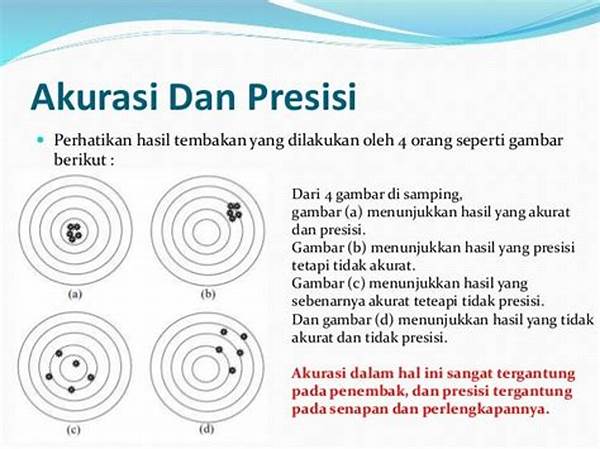 Akurasi Dan Presisi

Perhatikan hasil tembakan yang dilakukan oleh 4 orang seperti gambar berikut :

(a)

(b)

(c)

(d)

Dari 4 gambar di samping,
gambar (a) menunjukkan hasil yang akurat dan presisi.
Gambar (b) menunjukkan hasil yang presisi tetapi tidak akurat.
Gambar (c) menunjukkan hasil yang sebenarnya akurat teteapi tidak presisi.
Dan gambar (d) menunjukkan hasil yang tidak akurat dan tidak presisi.

Akurasi dalam hal ini sangat tergantung pada penembak, dan presisi tergantung pada senapan dan perlengkapannya.